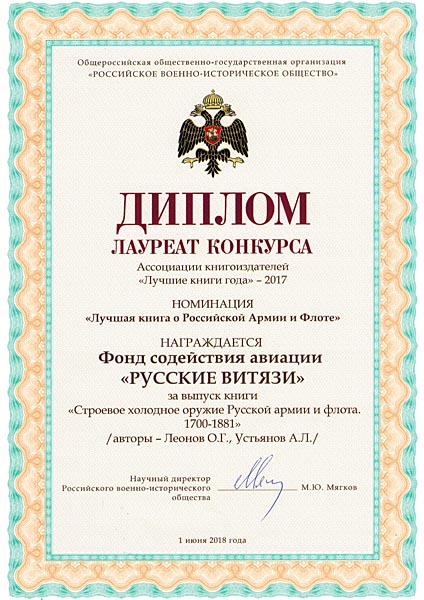 Общероссийская общественно-государственная организация
«РОССИЙСКОЕ ВОЕННО-ИСТОРИЧЕСКОЕ ОБЩЕСТВО»

ДИПЛОМ
ЛАУРЕАТ КОНКУРСА
Ассоциации книгоиздателей
«Лучшие книги года» – 2017

НОМИНАЦИЯ
«Лучшая книга о Российской Армии и Флоте»

НАГРАЖДАЕТСЯ
Фонд содействия авиации
«РУССКИЕ ВИТЯЗИ»
за выпуск книги
«Строевое холодное оружие Русской армии и флота. 1700-1881»
/авторы – Леонов О.Г., Устьянов А.Л./

Научный директор
Российского военно-исторического
общества
М.Ю. Мягков

1 июня 2018 года